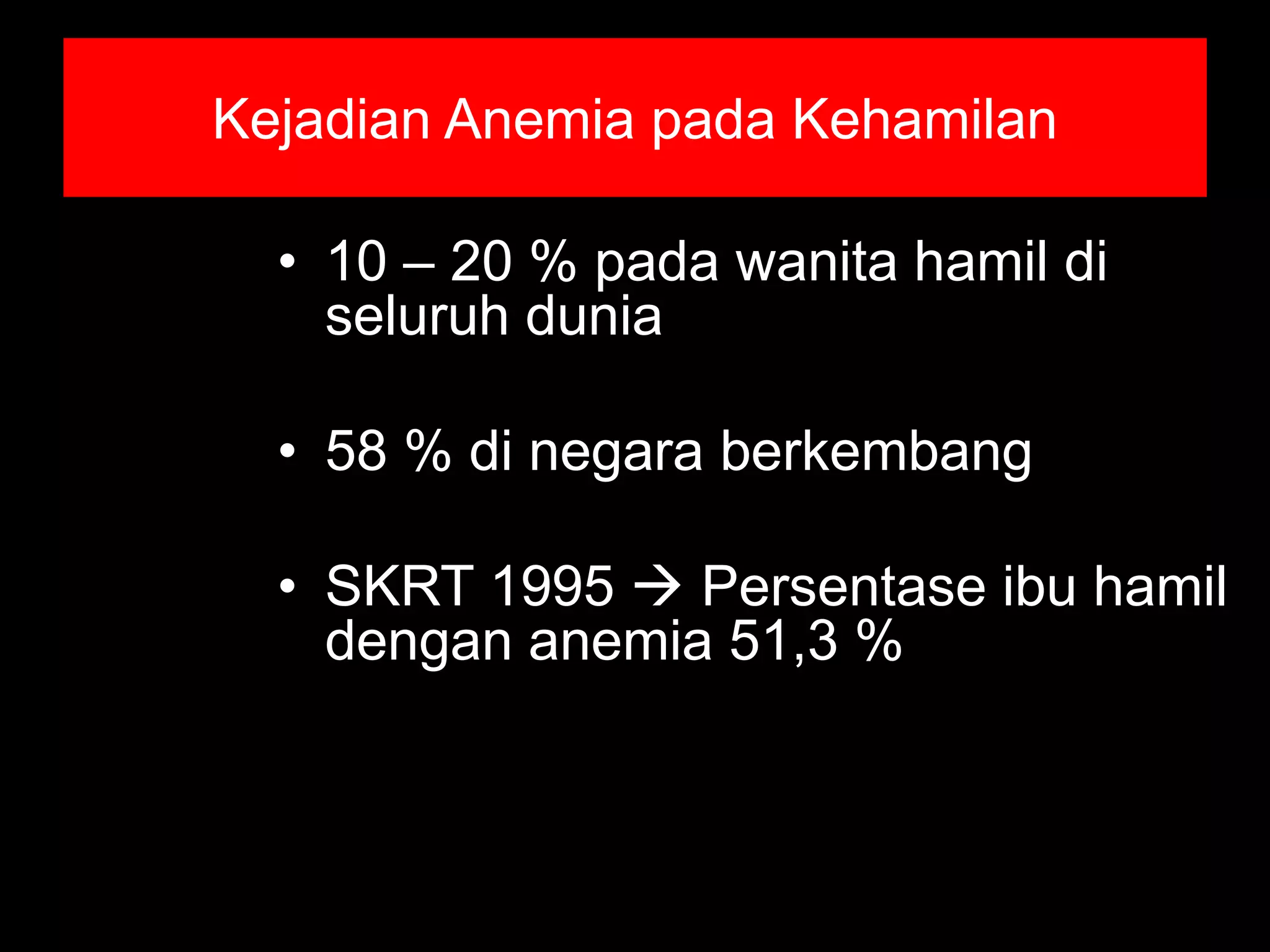 Kejadian Anemia pada Kehamilan

• 10 – 20 % pada wanita hamil di seluruh dunia

• 58 % di negara berkembang

• SKRT 1995 → Persentase ibu hamil dengan anemia 51,3 %